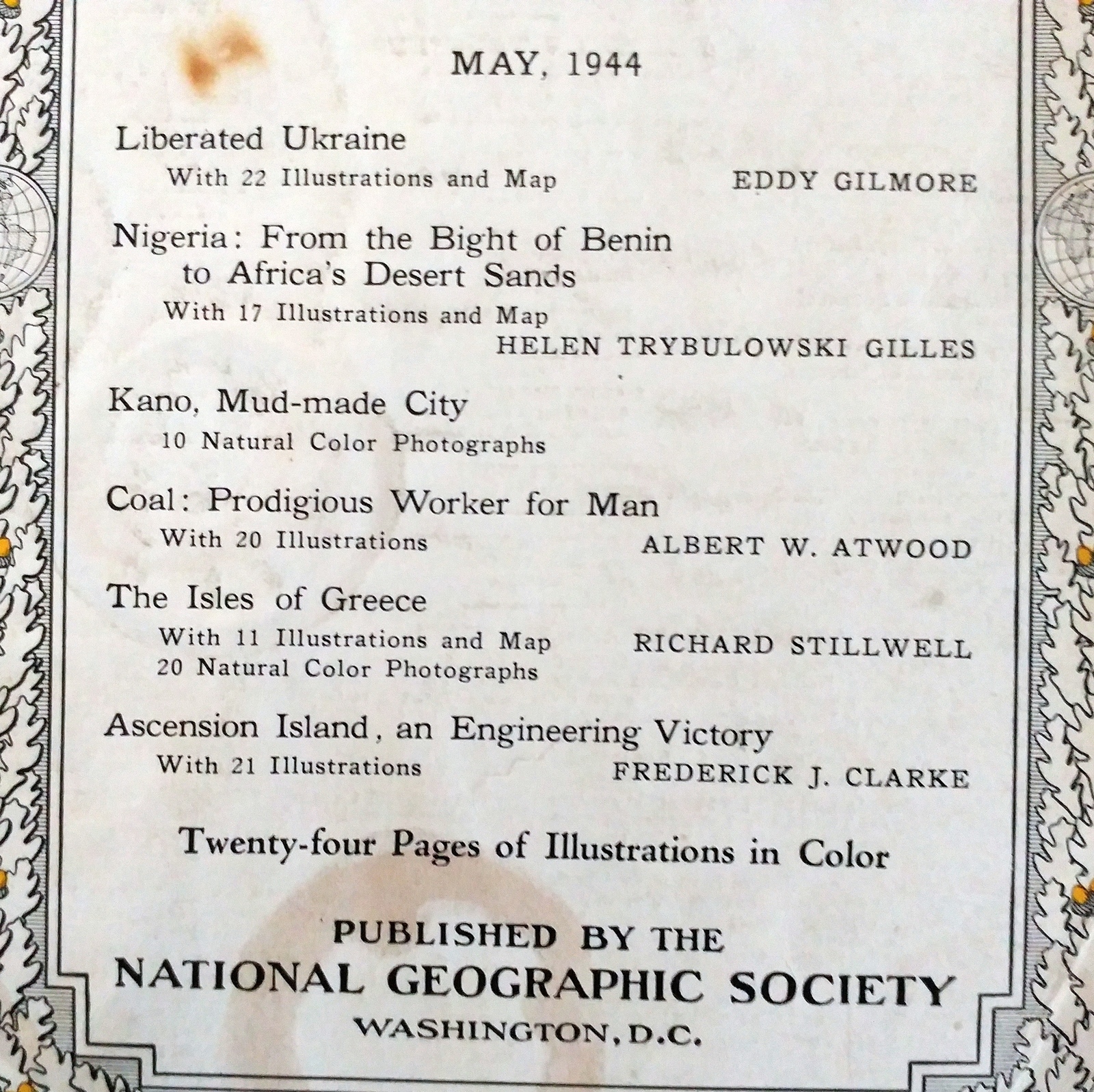 MAY, 1944

Liberated Ukraine
With 22 Illustrations and Map EDDY GILMORE

Nigeria: From the Bight of Benin to Africa's Desert Sands
With 17 Illustrations and Map
HELEN TRYBULOWSKI GILLES

Kano, Mud-made City
10 Natural Color Photographs

Coal: Prodigious Worker for Man
With 20 Illustrations ALBERT W. ATWOOD

The Isles of Greece
With 11 Illustrations and Map RICHARD STILLWELL
20 Natural Color Photographs

Ascension Island, an Engineering Victory
With 21 Illustrations FREDERICK J. CLARKE

Twenty-four Pages of Illustrations in Color

PUBLISHED BY THE
NATIONAL GEOGRAPHIC SOCIETY
WASHINGTON, D.C.